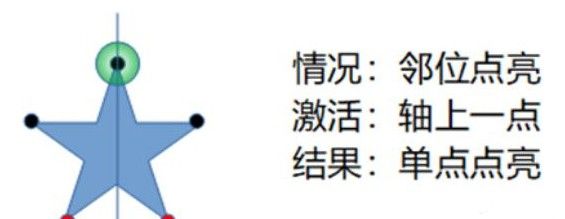 情况：邻位点亮
激活：轴上一点
结果：单点点亮